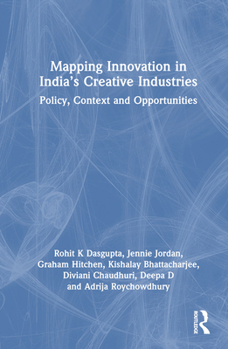 Mapping Innovation in India's Creative Industries

Policy, Context and Opportunities

Rohit K Dasgupta, Jennie Jordan, Graham Hitchen, Kishalay Bhattacharjee, Diviani Chaudhuri, Deepa D and Adrija Roychowdhury

ROUTLEDGE